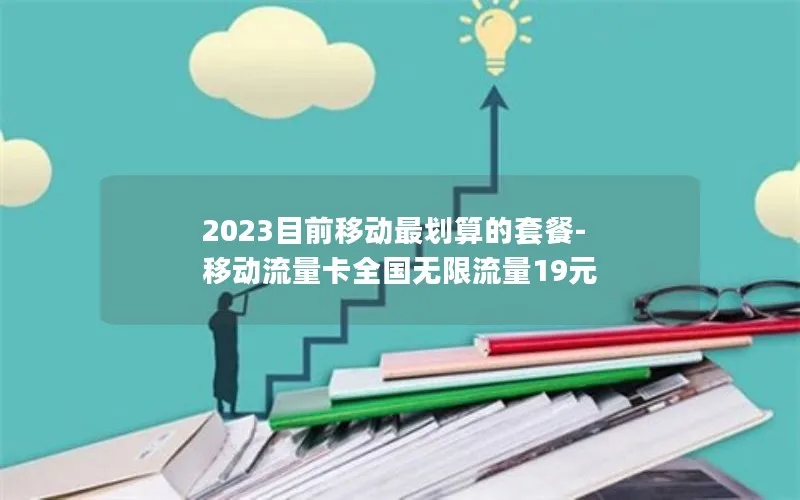 2023目前移动最划算的套餐-移动流量卡全国无限流量19元